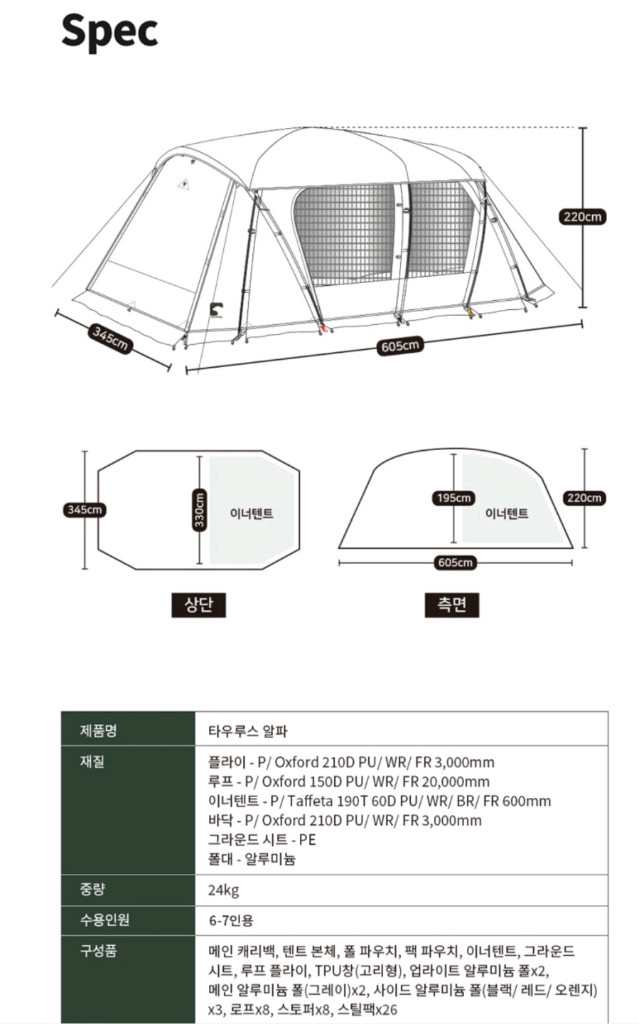 Spec

220cm

345cm

605cm

345cm

330cm

이너텐트

195cm

이너텐트

220cm

605cm

상단

측면

| 제품명 | 타우루스 알파 |
|---|---|
| 재질 | 플라이 - P/ Oxford 210D PU/ WR/ FR 3,000mm<br>루프 - P/ Oxford 150D PU/ WR/ FR 20,000mm<br>이너텐트 - P/ Taffeta 190T 60D PU/ WR/ BR/ FR 600mm<br>바닥 - P/ Oxford 210D PU/ WR/ FR 3,000mm<br>그라운드 시트 - PE<br>폴대 - 알루미늄 |
| 중량 | 24kg |
| 수용인원 | 6-7인용 |
| 구성품 | 메인 캐리백, 텐트 본체, 폴 파우치, 팩 파우치, 이너텐트, 그라운드 시트, 루프 플라이, TPU창(고리형), 업라이트 알루미늄 폴x2, 메인 알루미늄 폴(그레이)x2, 사이드 알루미늄 폴(블랙/ 레드/ 오렌지) x3, 로프x8, 스토퍼x8, 스틸팩x26 |